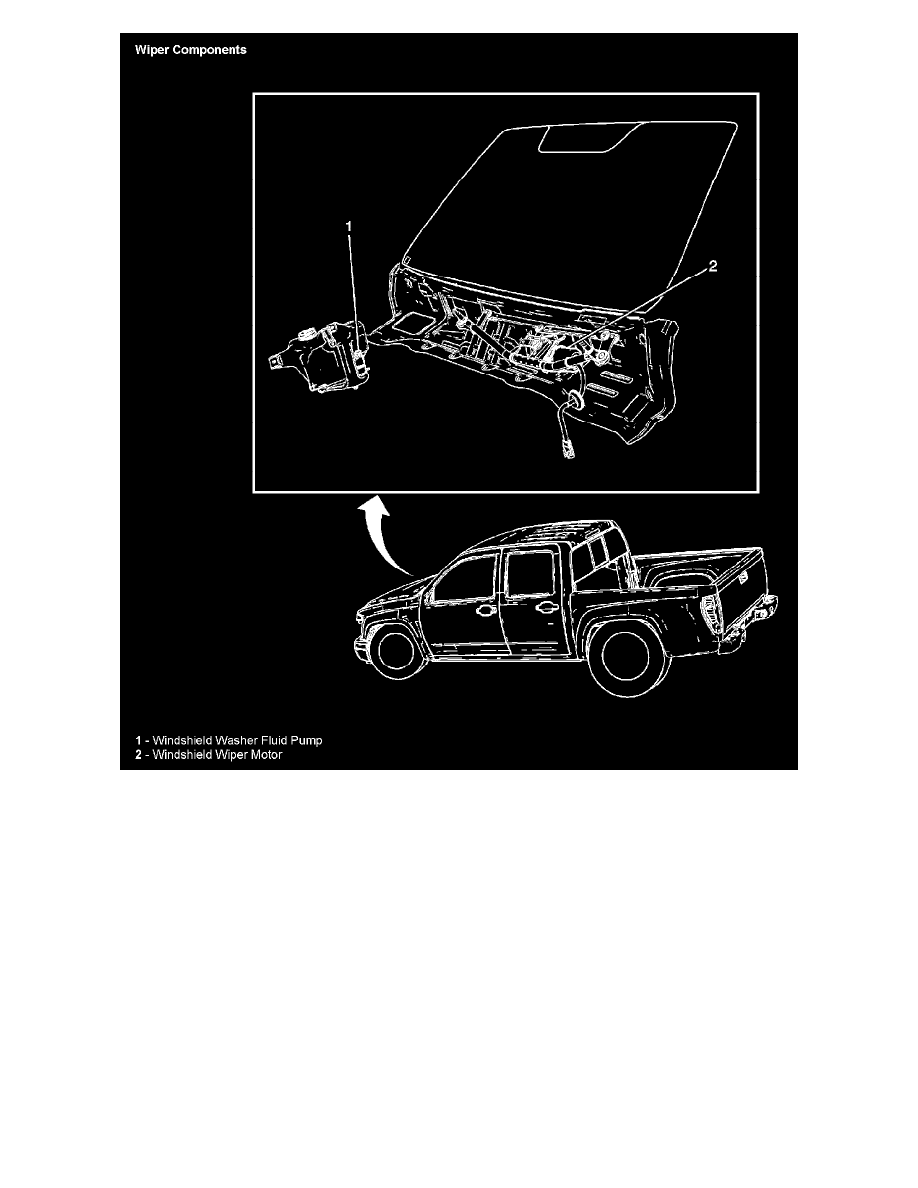 Wiper Components

1

2

1 - Windshield Washer Fluid Pump
2 - Windshield Wiper Motor